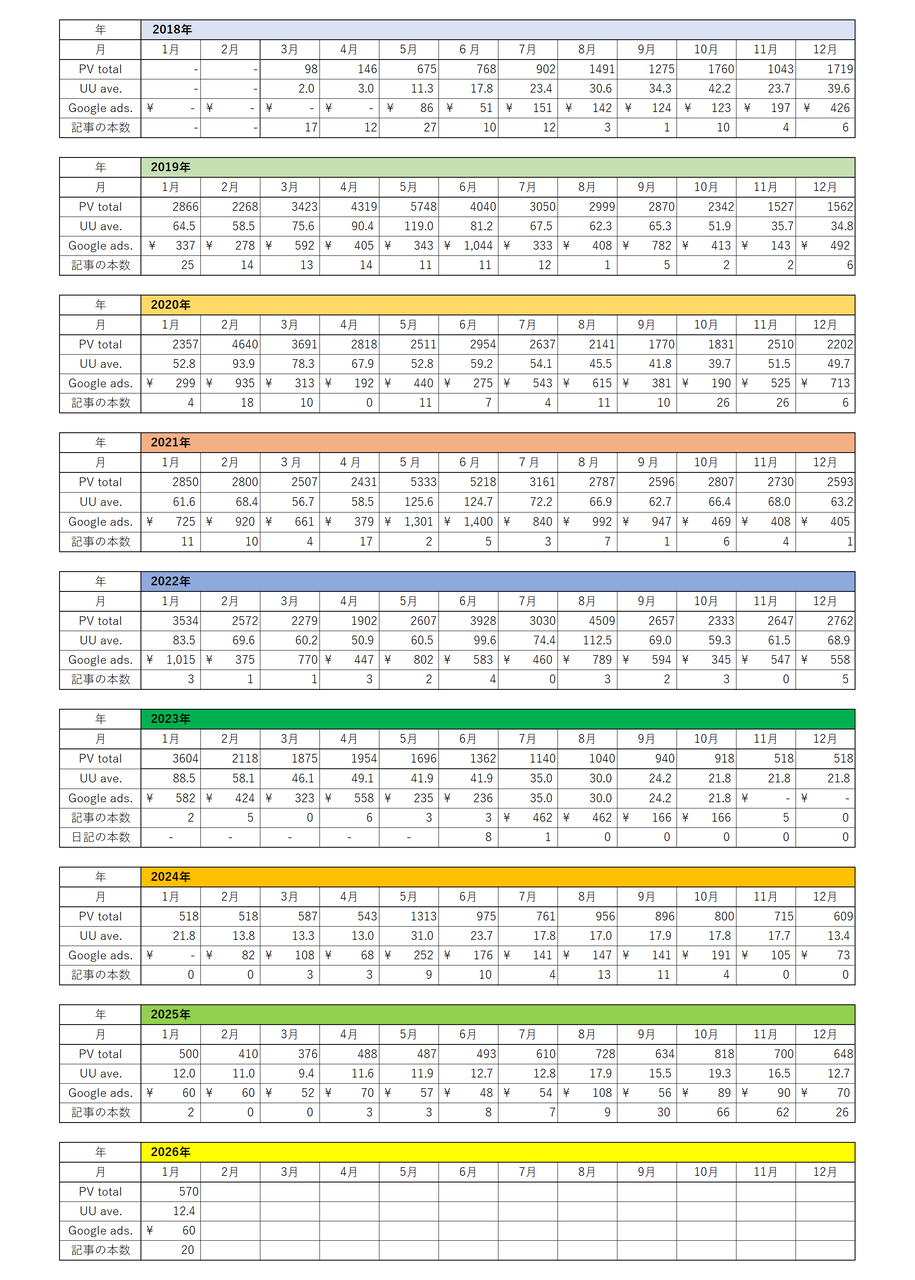 | 年 | 2018年 | | | | | | | | | | | |
|---|---|---|---|---|---|---|---|---|---|---|---|---|
| 月 | 1月 | 2月 | 3月 | 4月 | 5月 | 6月 | 7月 | 8月 | 9月 | 10月 | 11月 | 12月 |
| PV total | - | - | 98 | 146 | 675 | 768 | 902 | 1491 | 1275 | 1760 | 1043 | 1719 |
| UU ave. | - | - | 2.0 | 3.0 | 11.3 | 17.8 | 23.4 | 30.6 | 34.3 | 42.2 | 23.7 | 39.6 |
| Google ads. | ¥ - | ¥ - | ¥ - | ¥ - | ¥ 86 | ¥ 51 | ¥ 151 | ¥ 142 | ¥ 124 | ¥ 123 | ¥ 197 | ¥ 426 |
| 記事の本数 | - | - | 17 | 12 | 27 | 10 | 12 | 3 | 1 | 10 | 4 | 6 |

| 年 | 2019年 | | | | | | | | | | | |
|---|---|---|---|---|---|---|---|---|---|---|---|---|
| 月 | 1月 | 2月 | 3月 | 4月 | 5月 | 6月 | 7月 | 8月 | 9月 | 10月 | 11月 | 12月 |
| PV total | 2866 | 2268 | 3423 | 4319 | 5748 | 4040 | 3050 | 2999 | 2870 | 2342 | 1527 | 1562 |
| UU ave. | 64.5 | 58.5 | 75.6 | 90.4 | 119.0 | 81.2 | 67.5 | 62.3 | 65.3 | 51.9 | 35.7 | 34.8 |
| Google ads. | ¥ 337 | ¥ 278 | ¥ 592 | ¥ 405 | ¥ 343 | ¥ 1,044 | ¥ 333 | ¥ 408 | ¥ 782 | ¥ 413 | ¥ 143 | ¥ 492 |
| 記事の本数 | 25 | 14 | 13 | 14 | 11 | 11 | 12 | 1 | 5 | 2 | 2 | 6 |

| 年 | 2020年 | | | | | | | | | | | |
|---|---|---|---|---|---|---|---|---|---|---|---|---|
| 月 | 1月 | 2月 | 3月 | 4月 | 5月 | 6月 | 7月 | 8月 | 9月 | 10月 | 11月 | 12月 |
| PV total | 2357 | 4640 | 3691 | 2818 | 2511 | 2954 | 2637 | 2141 | 1770 | 1831 | 2510 | 2202 |
| UU ave. | 52.8 | 93.9 | 78.3 | 67.9 | 52.8 | 59.2 | 54.1 | 45.5 | 41.8 | 39.7 | 51.5 | 49.7 |
| Google ads. | ¥ 299 | ¥ 935 | ¥ 313 | ¥ 192 | ¥ 440 | ¥ 275 | ¥ 543 | ¥ 615 | ¥ 381 | ¥ 190 | ¥ 525 | ¥ 713 |
| 記事の本数 | 4 | 18 | 10 | 0 | 11 | 7 | 4 | 11 | 10 | 26 | 26 | 6 |

| 年 | 2021年 | | | | | | | | | | | |
|---|---|---|---|---|---|---|---|---|---|---|---|---|
| 月 | 1月 | 2月 | 3月 | 4月 | 5月 | 6月 | 7月 | 8月 | 9月 | 10月 | 11月 | 12月 |
| PV total | 2850 | 2800 | 2507 | 2431 | 5333 | 5218 | 3161 | 2787 | 2596 | 2807 | 2730 | 2593 |
| UU ave. | 61.6 | 68.4 | 56.7 | 58.5 | 125.6 | 124.7 | 72.2 | 66.9 | 62.7 | 66.4 | 68.0 | 63.2 |
| Google ads. | ¥ 725 | ¥ 920 | ¥ 661 | ¥ 379 | ¥ 1,301 | ¥ 1,400 | ¥ 840 | ¥ 992 | ¥ 947 | ¥ 469 | ¥ 408 | ¥ 405 |
| 記事の本数 | 11 | 10 | 4 | 17 | 2 | 5 | 3 | 7 | 1 | 6 | 4 | 1 |

| 年 | 2022年 | | | | | | | | | | | |
|---|---|---|---|---|---|---|---|---|---|---|---|---|
| 月 | 1月 | 2月 | 3月 | 4月 | 5月 | 6月 | 7月 | 8月 | 9月 | 10月 | 11月 | 12月 |
| PV total | 3534 | 2572 | 2279 | 1902 | 2607 | 3928 | 3030 | 4509 | 2657 | 2333 | 2647 | 2762 |
| UU ave. | 83.5 | 69.6 | 60.2 | 50.9 | 60.5 | 99.6 | 74.4 | 112.5 | 69.0 | 59.3 | 61.5 | 68.9 |
| Google ads. | ¥ 1,015 | ¥ 375 | 770 | ¥ 447 | ¥ 802 | ¥ 583 | ¥ 460 | ¥ 789 | ¥ 594 | ¥ 345 | ¥ 547 | ¥ 558 |
| 記事の本数 | 3 | 1 | 1 | 3 | 2 | 4 | 0 | 3 | 2 | 3 | 0 | 5 |

| 年 | 2023年 | | | | | | | | | | | |
|---|---|---|---|---|---|---|---|---|---|---|---|---|
| 月 | 1月 | 2月 | 3月 | 4月 | 5月 | 6月 | 7月 | 8月 | 9月 | 10月 | 11月 | 12月 |
| PV total | 3604 | 2118 | 1875 | 1954 | 1696 | 1362 | 1140 | 1040 | 940 | 918 | 518 | 518 |
| UU ave. | 88.5 | 58.1 | 46.1 | 49.1 | 41.9 | 41.9 | 35.0 | 30.0 | 24.2 | 21.8 | 21.8 | 21.8 |
| Google ads. | ¥ 582 | ¥ 424 | ¥ 323 | ¥ 558 | ¥ 235 | ¥ 236 | 35.0 | 30.0 | 24.2 | 21.8 | ¥ - | ¥ - |
| 記事の本数 | 2 | 5 | 0 | 6 | 3 | 3 | ¥ 462 | ¥ 462 | ¥ 166 | ¥ 166 | 5 | 0 |
| 日記の本数 | - | - | - | - | - | 8 | 1 | 0 | 0 | 0 | 0 | 0 |

| 年 | 2024年 | | | | | | | | | | | |
|---|---|---|---|---|---|---|---|---|---|---|---|---|
| 月 | 1月 | 2月 | 3月 | 4月 | 5月 | 6月 | 7月 | 8月 | 9月 | 10月 | 11月 | 12月 |
| PV total | 518 | 518 | 587 | 543 | 1313 | 975 | 761 | 956 | 896 | 800 | 715 | 609 |
| UU ave. | 21.8 | 13.8 | 13.3 | 13.0 | 31.0 | 23.7 | 17.8 | 17.0 | 17.9 | 17.8 | 17.7 | 13.4 |
| Google ads. | ¥ - | ¥ 82 | ¥ 108 | ¥ 68 | ¥ 252 | ¥ 176 | ¥ 141 | ¥ 147 | ¥ 141 | ¥ 191 | ¥ 105 | ¥ 73 |
| 記事の本数 | 0 | 0 | 3 | 3 | 9 | 10 | 4 | 13 | 11 | 4 | 0 | 0 |

| 年 | 2025年 | | | | | | | | | | | |
|---|---|---|---|---|---|---|---|---|---|---|---|---|
| 月 | 1月 | 2月 | 3月 | 4月 | 5月 | 6月 | 7月 | 8月 | 9月 | 10月 | 11月 | 12月 |
| PV total | 500 | 410 | 376 | 488 | 487 | 493 | 610 | 728 | 634 | 818 | 700 | 648 |
| UU ave. | 12.0 | 11.0 | 9.4 | 11.6 | 11.9 | 12.7 | 12.8 | 17.9 | 15.5 | 19.3 | 16.5 | 12.7 |
| Google ads. | ¥ 60 | ¥ 60 | ¥ 52 | ¥ 70 | ¥ 57 | ¥ 48 | ¥ 54 | ¥ 108 | ¥ 56 | ¥ 89 | ¥ 90 | ¥ 70 |
| 記事の本数 | 2 | 0 | 0 | 3 | 3 | 8 | 7 | 9 | 30 | 66 | 62 | 26 |

| 年 | 2026年 | | | | | | | | | | | |
|---|---|---|---|---|---|---|---|---|---|---|---|---|
| 月 | 1月 | 2月 | 3月 | 4月 | 5月 | 6月 | 7月 | 8月 | 9月 | 10月 | 11月 | 12月 |
| PV total | 570 | | | | | | | | | | | |
| UU ave. | 12.4 | | | | | | | | | | | |
| Google ads. | ¥ 60 | | | | | | | | | | | |
| 記事の本数 | 20 | | | | | | | | | | | |